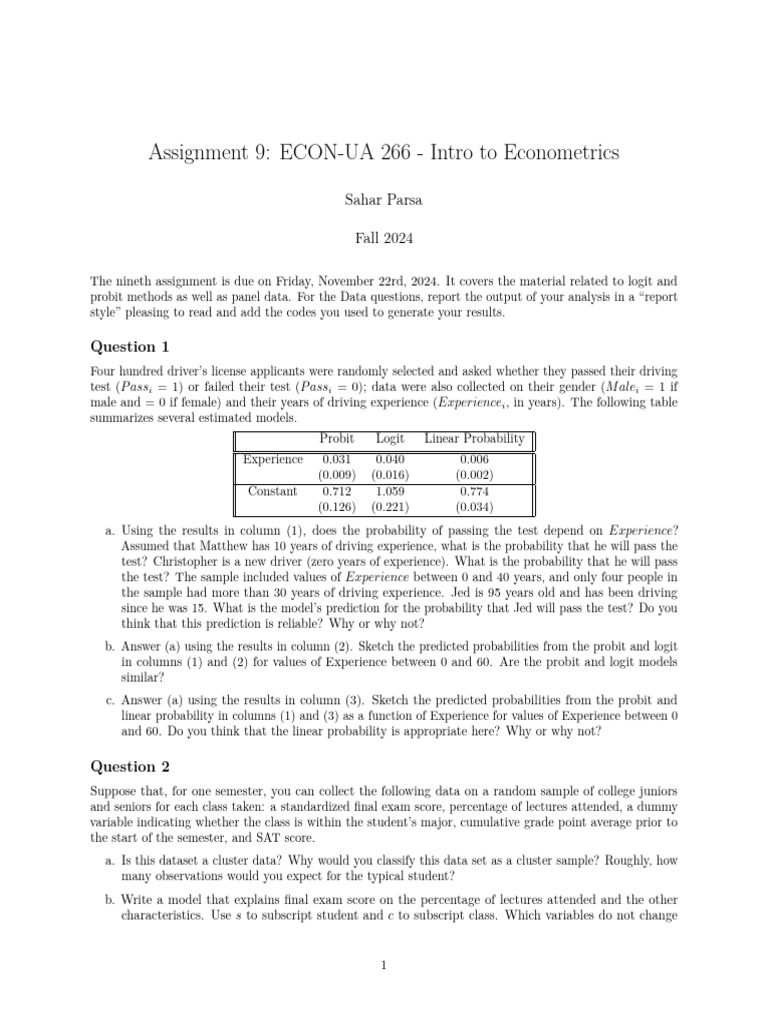 Assignment 9: ECON-UA 266 - Intro to Econometrics

Sahar Parsa

Fall 2024

The nineth assignment is due on Friday, November 22rd, 2024. It covers the material related to logit and probit methods as well as panel data. For the Data questions, report the output of your analysis in a "report style" pleasing to read and add the codes you used to generate your results.

Question 1

Four hundred driver's license applicants were randomly selected and asked whether they passed their driving test ($Pass_i = 1$) or failed their test ($Pass_i = 0$); data were also collected on their gender ($Male_i = 1$ if male and $= 0$ if female) and their years of driving experience ($Experience_i$, in years). The following table summarizes several estimated models.

| | Probit | Logit | Linear Probability |
|---|---|---|---|
| Experience | 0.031 | 0.040 | 0.006 |
| | (0.009) | (0.016) | (0.002) |
| Constant | 0.712 | 1.059 | 0.774 |
| | (0.126) | (0.221) | (0.034) |

a. Using the results in column (1), does the probability of passing the test depend on $Experience$? Assumed that Matthew has 10 years of driving experience, what is the probability that he will pass the test? Christopher is a new driver (zero years of experience). What is the probability that he will pass the test? The sample included values of $Experience$ between 0 and 40 years, and only four people in the sample had more than 30 years of driving experience. Jed is 95 years old and has been driving since he was 15. What is the model's prediction for the probability that Jed will pass the test? Do you think that this prediction is reliable? Why or why not?

b. Answer (a) using the results in column (2). Sketch the predicted probabilities from the probit and logit in columns (1) and (2) for values of Experience between 0 and 60. Are the probit and logit models similar?

c. Answer (a) using the results in column (3). Sketch the predicted probabilities from the probit and linear probability in columns (1) and (3) as a function of Experience for values of Experience between 0 and 60. Do you think that the linear probability is appropriate here? Why or why not?

Question 2

Suppose that, for one semester, you can collect the following data on a random sample of college juniors and seniors for each class taken: a standardized final exam score, percentage of lectures attended, a dummy variable indicating whether the class is within the student's major, cumulative grade point average prior to the start of the semester, and SAT score.

a. Is this dataset a cluster data? Why would you classify this data set as a cluster sample? Roughly, how many observations would you expect for the typical student?

b. Write a model that explains final exam score on the percentage of lectures attended and the other characteristics. Use $s$ to subscript student and $c$ to subscript class. Which variables do not change

1